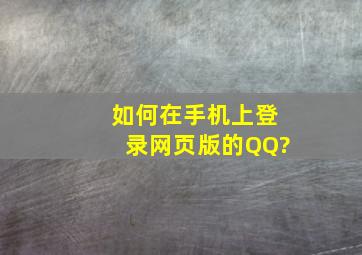 如何在手机上登录网页版的QQ?